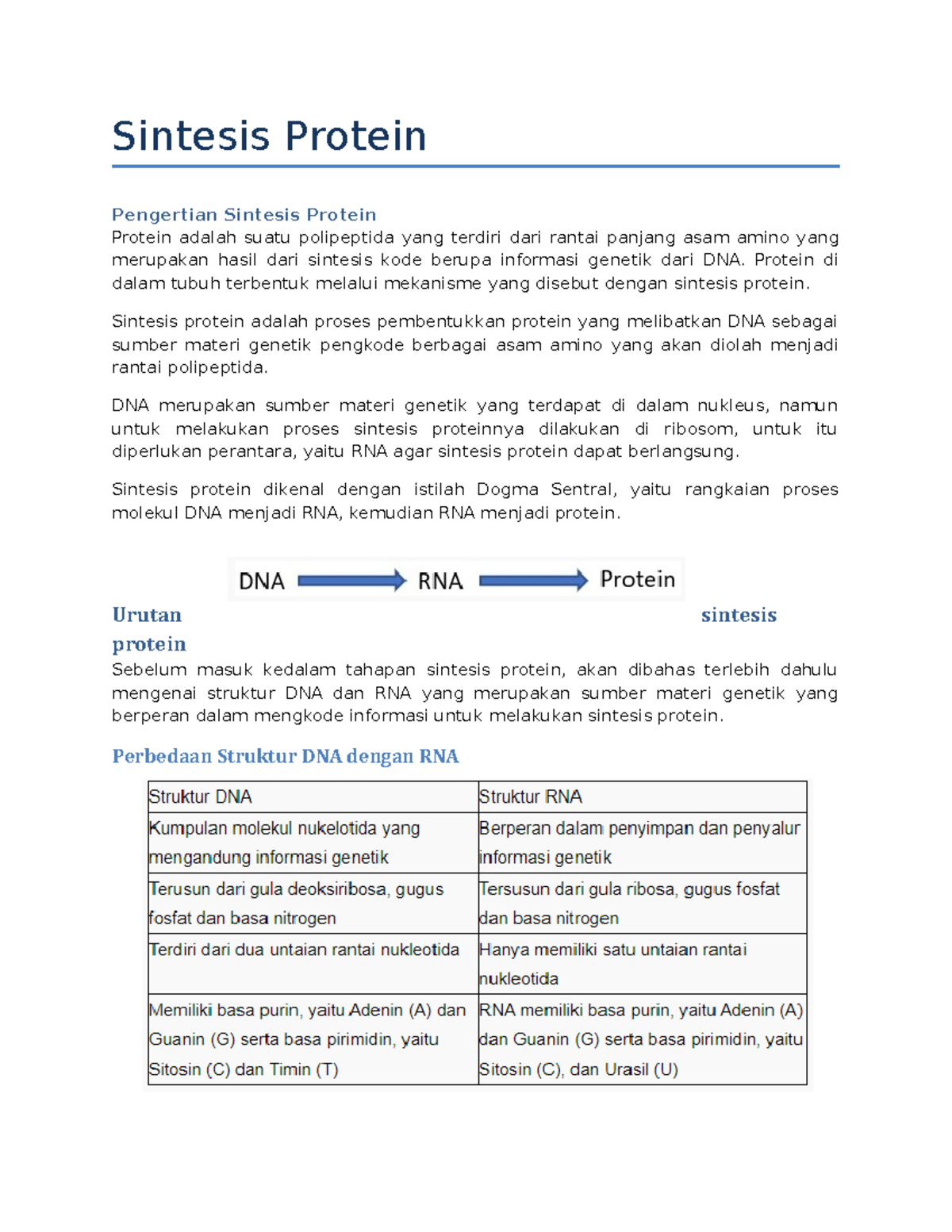 Sintesis Protein

Pengertian Sintesis Protein

Protein adalah suatu polipeptida yang terdiri dari rantai panjang asam amino yang merupakan hasil dari sintesis kode berupa informasi genetik dari DNA. Protein di dalam tubuh terbentuk melalui mekanisme yang disebut dengan sintesis protein.

Sintesis protein adalah proses pembentukkan protein yang melibatkan DNA sebagai sumber materi genetik pengkode berbagai asam amino yang akan diolah menjadi rantai polipeptida.

DNA merupakan sumber materi genetik yang terdapat di dalam nukleus, namun untuk melakukan proses sintesis proteinnya dilakukan di ribosom, untuk itu diperlukan perantara, yaitu RNA agar sintesis protein dapat berlangsung.

Sintesis protein dikenal dengan istilah Dogma Sentral, yaitu rangkaian proses molekul DNA menjadi RNA, kemudian RNA menjadi protein.

DNA RNA Protein

Urutan sintesis protein

Sebelum masuk kedalam tahapan sintesis protein, akan dibahas terlebih dahulu mengenai struktur DNA dan RNA yang merupakan sumber materi genetik yang berperan dalam mengkode informasi untuk melakukan sintesis protein.

Perbedaan Struktur DNA dengan RNA

| Struktur DNA | Struktur RNA |
|---|---|
| Kumpulan molekul nukelotida yang mengandung informasi genetik | Berperan dalam penyimpan dan penyalur informasi genetik |
| Terusun dari gula deoksiribosa, gugus fosfat dan basa nitrogen | Tersusun dari gula ribosa, gugus fosfat dan basa nitrogen |
| Terdiri dari dua untaian rantai nukleotida | Hanya memiliki satu untaian rantai nukleotida |
| Memiliki basa purin, yaitu Adenin (A) dan Guanin (G) serta basa pirimidin, yaitu Sitosin (C) dan Timin (T) | RNA memiliki basa purin, yaitu Adenin (A) dan Guanin (G) serta basa pirimidin, yaitu Sitosin (C), dan Urasil (U) |